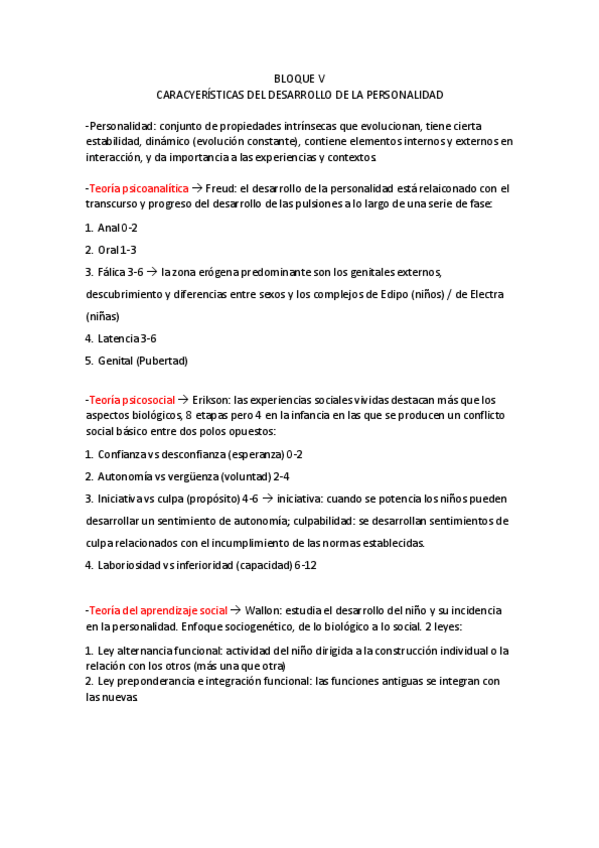 BLOQUE V
CARACYERÍSTICAS DEL DESARROLLO DE LA PERSONALIDAD

-Personalidad: conjunto de propiedades intrínsecas que evolucionan, tiene cierta estabilidad, dinámico (evolución constante), contiene elementos internos y externos en interacción, y da importancia a las experiencias y contextos.

-Teoría psicoanalítica → Freud: el desarrollo de la personalidad está relaiconado con el transcurso y progreso del desarrollo de las pulsiones a lo largo de una serie de fase:

1. Anal 0-2
2. Oral 1-3
3. Fálica 3-6 → la zona erógena predominante son los genitales externos, descubrimiento y diferencias entre sexos y los complejos de Edipo (niños) / de Electra (niñas)
4. Latencia 3-6
5. Genital (Pubertad)

-Teoría psicosocial → Erikson: las experiencias sociales vividas destacan más que los aspectos biológicos, 8 etapas pero 4 en la infancia en las que se producen un conflicto social básico entre dos polos opuestos:

1. Confianza vs desconfianza (esperanza) 0-2
2. Autonomía vs vergüenza (voluntad) 2-4
3. Iniciativa vs culpa (propósito) 4-6 → iniciativa: cuando se potencia los niños pueden desarrollar un sentimiento de autonomía; culpabilidad: se desarrollan sentimientos de culpa relacionados con el incumplimiento de las normas establecidas.
4. Laboriosidad vs inferioridad (capacidad) 6-12

-Teoría del aprendizaje social → Wallon: estudia el desarrollo del niño y su incidencia en la personalidad. Enfoque sociogenético, de lo biológico a lo social. 2 leyes:

1. Ley alternancia funcional: actividad del niño dirigida a la construcción individual o la relación con los otros (más una que otra)
2. Ley preponderancia e integración funcional: las funciones antiguas se integran con las nuevas.